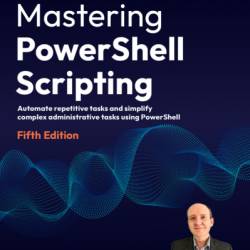 Mastering
PowerShell
Scripting

Automate repetitive tasks and simplify complex administrative tasks using PowerShell

Fifth Edition